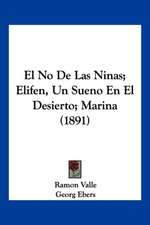 El No De Las Ninas; Elifen, Un Sueno En El Desierto; Marina (1891)

Ramon Valle
Georg Ebers